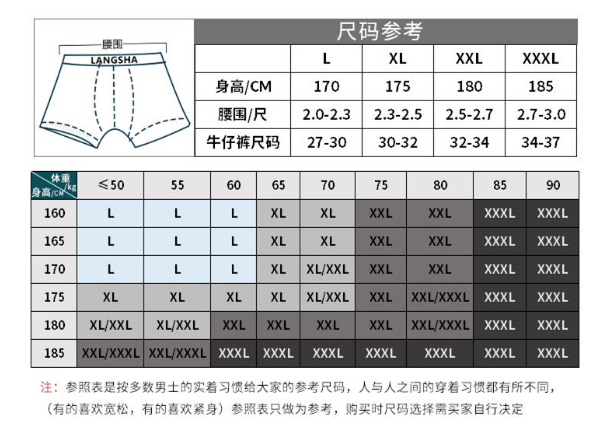 腰围
LANGSHA

尺码参考

| | L | XL | XXL | XXXL |
|---|---|---|---|---|
| 身高/CM | 170 | 175 | 180 | 185 |
| 腰围/尺 | 2.0-2.3 | 2.3-2.5 | 2.5-2.7 | 2.7-3.0 |
| 牛仔裤尺码 | 27-30 | 30-32 | 32-34 | 34-37 |

| 体重/kg 身高/CM | ≤50 | 55 | 60 | 65 | 70 | 75 | 80 | 85 | 90 |
|---|---|---|---|---|---|---|---|---|---|
| 160 | L | L | L | XL | XL | XXL | XXL | XXXL | XXXL |
| 165 | L | L | L | XL | XL | XXL | XXL | XXXL | XXXL |
| 170 | L | L | L | XL | XL/XXL | XXL | XXL | XXXL | XXXL |
| 175 | XL | XL | XL | XL | XL/XXL | XXL | XXL/XXXL | XXXL | XXXL |
| 180 | XL/XXL | XL/XXL | XXL | XXL | XXL | XXL | XXL/XXXL | XXXL | XXXL |
| 185 | XXL/XXXL | XXL/XXXL | XXXL | XXXL | XXXL | XXXL | XXXL | XXXL | XXXL |

注：参照表是按多数男士的实着习惯给大家的参考尺码，人与人之间的穿着习惯都有所不同，（有的喜欢宽松，有的喜欢紧身）参照表只做为参考，购买时尺码选择需买家自行决定